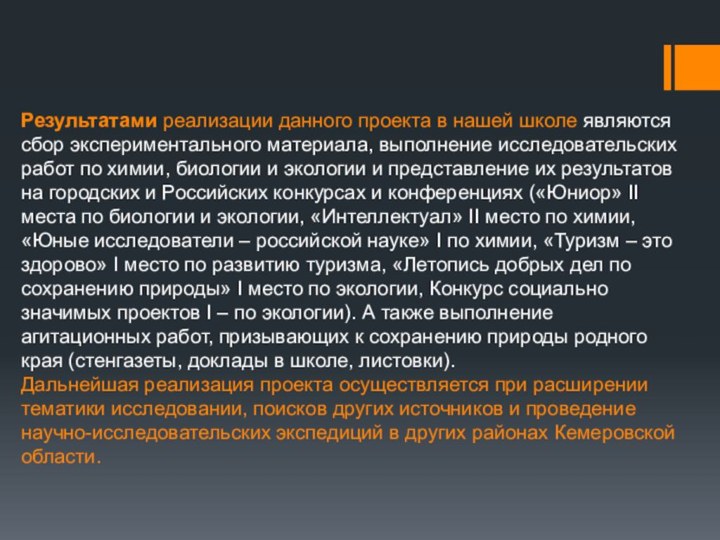 Результатами реализации данного проекта в нашей школе являются сбор экспериментального материала, выполнение исследовательских работ по химии, биологии и экологии и представление их результатов на городских и Российских конкурсах и конференциях («Юниор» II места по биологии и экологии, «Интеллектуал» II место по химии, «Юные исследователи – российской науке» I по химии, «Туризм – это здорово» I место по развитию туризма, «Летопись добрых дел по сохранению природы» I место по экологии, Конкурс социально значимых проектов I – по экологии). А также выполнение агитационных работ, призывающих к сохранению природы родного края (стенгазеты, доклады в школе, листовки).
Дальнейшая реализация проекта осуществляется при расширении тематики исследовании, поисков других источников и проведение научно-исследовательских экспедиций в других районах Кемеровской области.